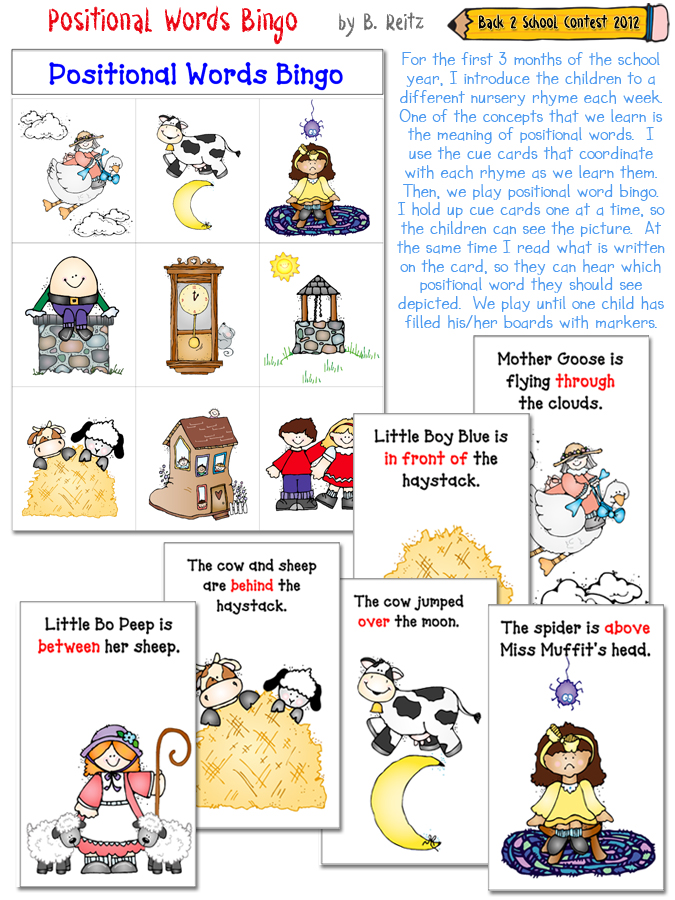 Positional Words Bingo by B. Reitz

Back 2 School Contest 2012

Positional Words Bingo

For the first 3 months of the school year, I introduce the children to a different nursery rhyme each week. One of the concepts that we learn is the meaning of positional words. I use the cue cards that coordinate with each rhyme as we learn them. Then, we play positional word bingo. I hold up cue cards one at a time, so the children can see the picture. At the same time I read what is written on the card, so they can hear which positional word they should see depicted. We play until one child has filled his/her boards with markers.

Mother Goose is flying through the clouds.

Little Boy Blue is in front of the haystack.

The cow and sheep are behind the haystack.

Little Bo Peep is between her sheep.

The cow jumped over the moon.

The spider is above Miss Muffit's head.